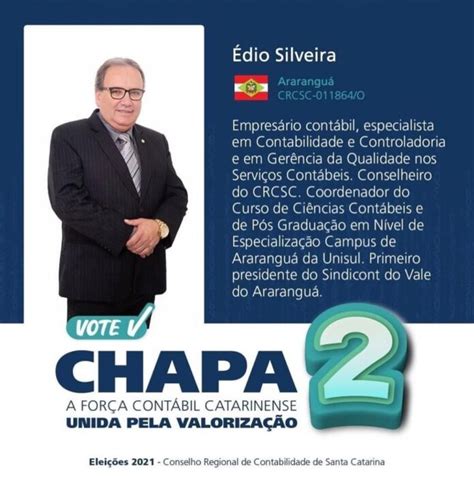 Édio Silveira

Araranguá
CRCSC-011864/O

Empresário contábil, especialista em Contabilidade e Controladoria e em Gerência da Qualidade nos Serviços Contábeis. Conselheiro do CRCSC. Coordenador do Curso de Ciências Contábeis e de Pós Graduação em Nível de Especialização Campus de Araranguá da Unisul. Primeiro presidente do Sindicont do Vale do Araranguá.

VOTE

CHAPA 2

A FORÇA CONTÁBIL CATARINENSE
UNIDA PELA VALORIZAÇÃO

Eleições 2021 - Conselho Regional de Contabilidade de Santa Catarina